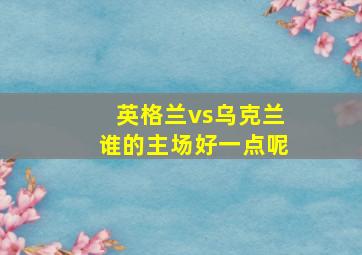 英格兰vs乌克兰
谁的主场好一点呢